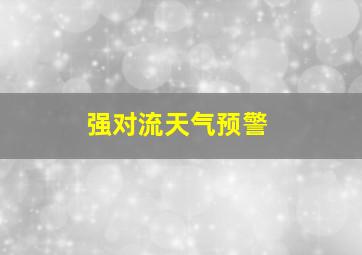 强对流天气预警